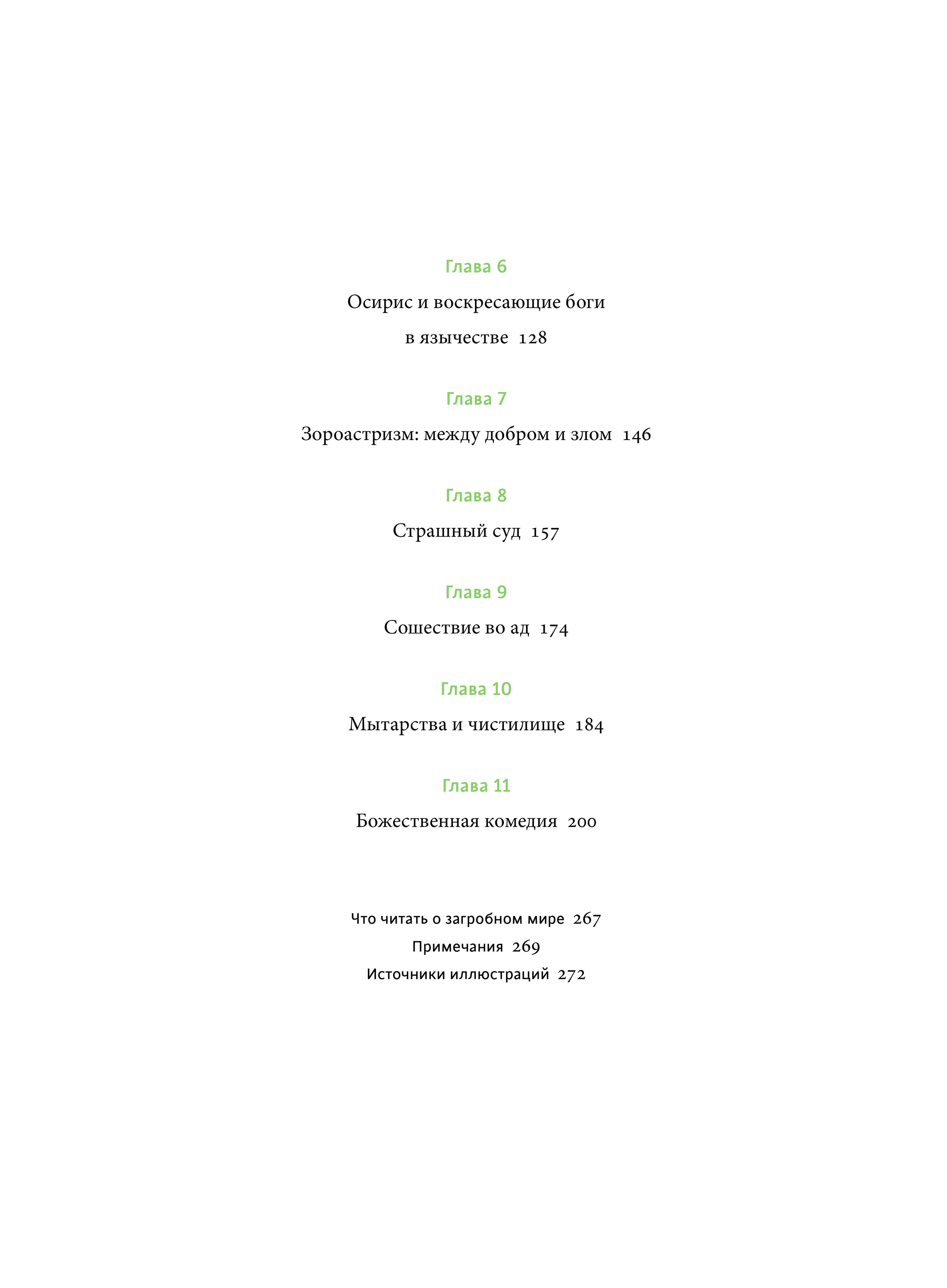 Глава 6

Осирис и воскресающие боги в язычестве 128

Глава 7

Зороастризм: между добром и злом 146

Глава 8

Страшный суд 157

Глава 9

Сошествие во ад 174

Глава 10

Мытарства и чистилище 184

Глава 11

Божественная комедия 200

Что читать о загробном мире 267
Примечания 269
Источники иллюстраций 272